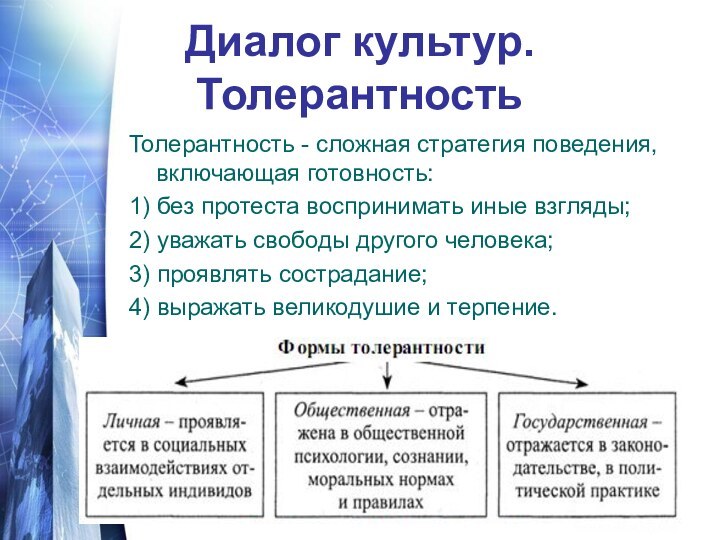 Диалог культур. Толерантность

Толерантность - сложная стратегия поведения, включающая готовность:

1) без протеста воспринимать иные взгляды;

2) уважать свободы другого человека;

3) проявлять сострадание;

4) выражать великодушие и терпение.

Формы толерантности

Личная – проявляется в социальных взаимодействиях отдельных индивидов

Общественная – отражена в общественной психологии, сознании, моральных нормах и правилах

Государственная – отражается в законодательстве, в политической практике